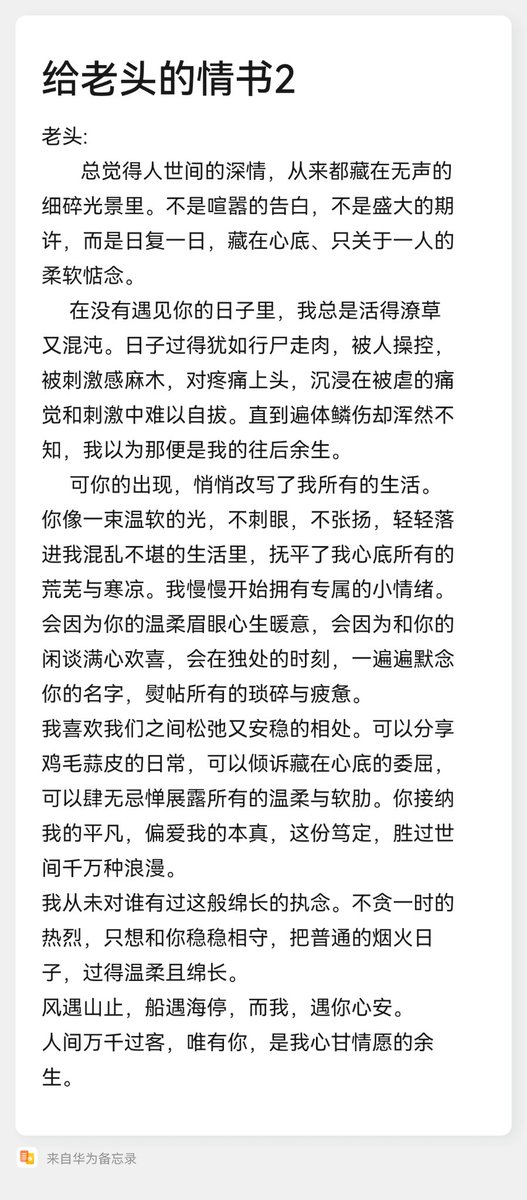 给老头的情书2

老头:

总觉得人世间的深情，从来都藏在无声的细碎光景里。不是喧嚣的告白，不是盛大的期许，而是日复一日，藏在心底、只关于一人的柔软惦念。

在没有遇见你的日子里，我总是活得潦草又混沌。日子过得犹如行尸走肉，被人操控，被刺激感麻木，对疼痛上头，沉浸在被虐的痛觉和刺激中难以自拔。直到遍体鳞伤却浑然不知，我以为那便是我的往后余生。

可你的出现，悄悄改写了我所有的生活。你像一束温软的光，不刺眼，不张扬，轻轻落进我混乱不堪的生活里，抚平了我心底所有的荒芜与寒凉。我慢慢开始拥有专属的小情绪。会因为你的温柔眉眼心生暖意，会因为和你的闲谈满心欢喜，会在独处的时刻，一遍遍默念你的名字，熨帖所有的琐碎与疲惫。

我喜欢我们之间松弛又安稳的相处。可以分享鸡毛蒜皮的日常，可以倾诉藏在心底的委屈，可以肆无忌惮展露所有的温柔与软肋。你接纳我的平凡，偏爱我的本真，这份笃定，胜过世间千万种浪漫。

我从未对谁有过这般绵长的执念。不贪一时的热烈，只想和你稳稳相守，把普通的烟火日子，过得温柔且绵长。

风遇山止，船遇海停，而我，遇你心安。

人间万千过客，唯有你，是我心甘情愿的余生。

来自华为备忘录